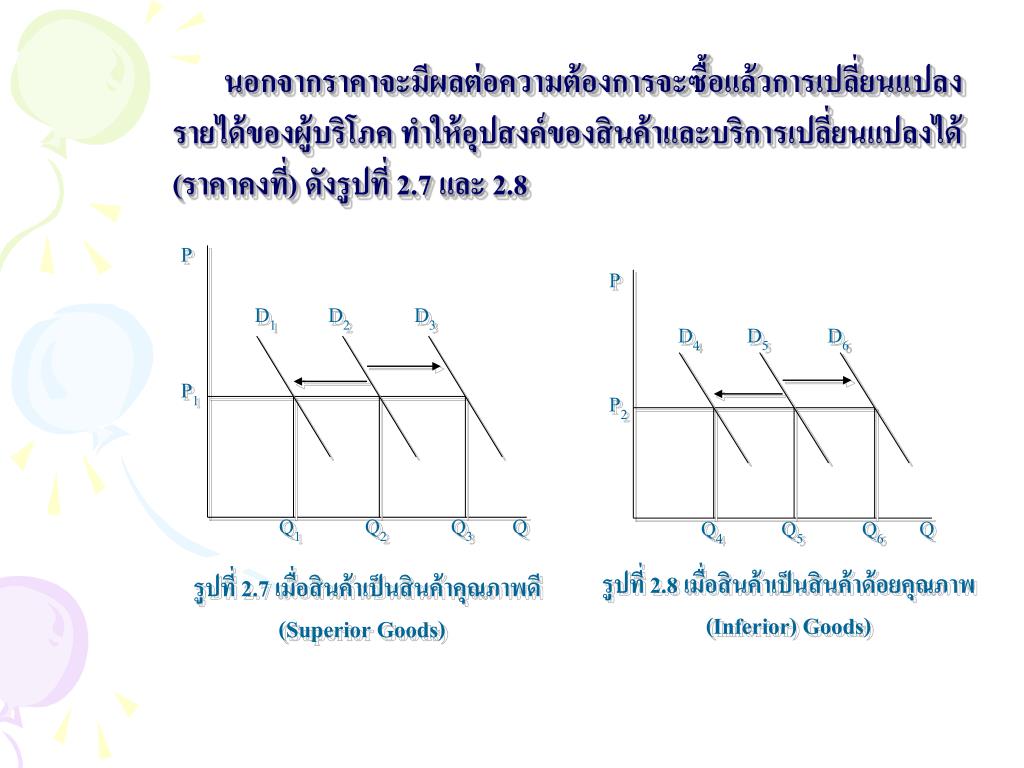 นอกจากราคาจะมีผลต่อความต้องการจะซื้อแล้วการเปลี่ยนแปลงรายได้ของผู้บริโภค ทำให้อุปสงค์ของสินค้าและบริการเปลี่ยนแปลงได้ (ราคาคงที่) ดังรูปที่ 2.7 และ 2.8

P
$D_1$
$D_2$
$D_3$
$P_1$
$Q_1$
$Q_2$
$Q_3$
Q

รูปที่ 2.7 เมื่อสินค้าเป็นสินค้าคุณภาพดี
(Superior Goods)

P
$D_4$
$D_5$
$D_6$
$P_2$
$Q_4$
$Q_5$
$Q_6$
Q

รูปที่ 2.8 เมื่อสินค้าเป็นสินค้าด้อยคุณภาพ
(Inferior) Goods)